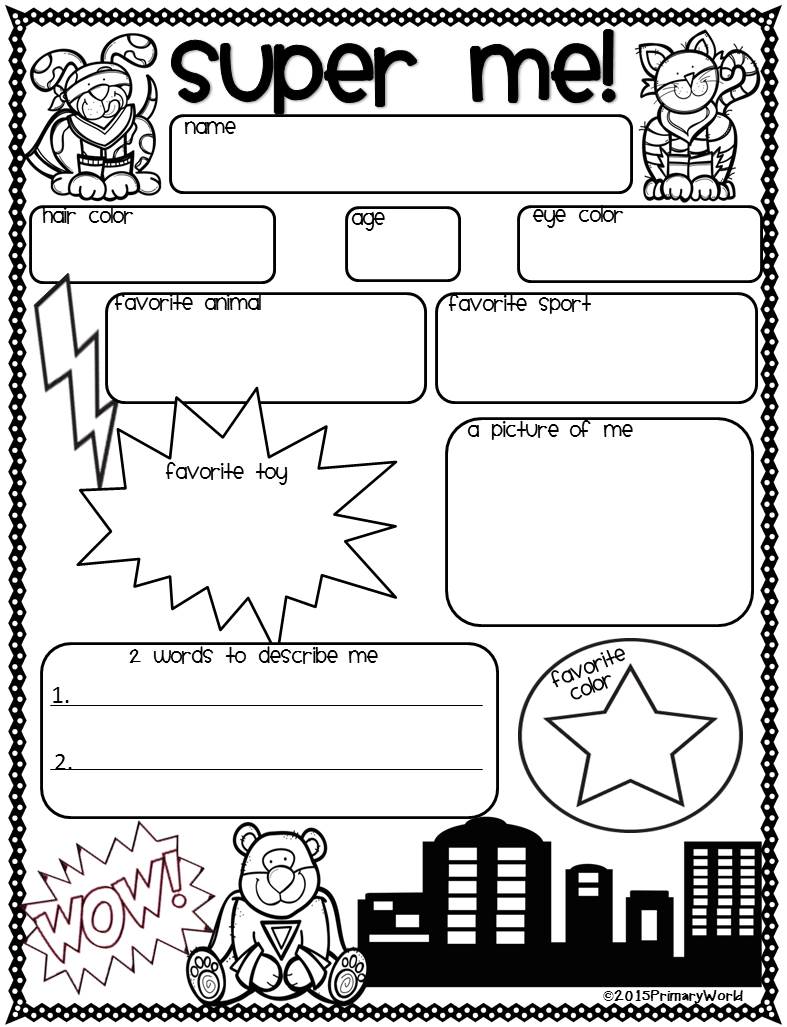 super me!

name

hair color

age

eye color

favorite animal

favorite sport

favorite toy

a picture of me

2 words to describe me

1.

2.

favorite color

WOW!

©2015PrimaryWorld